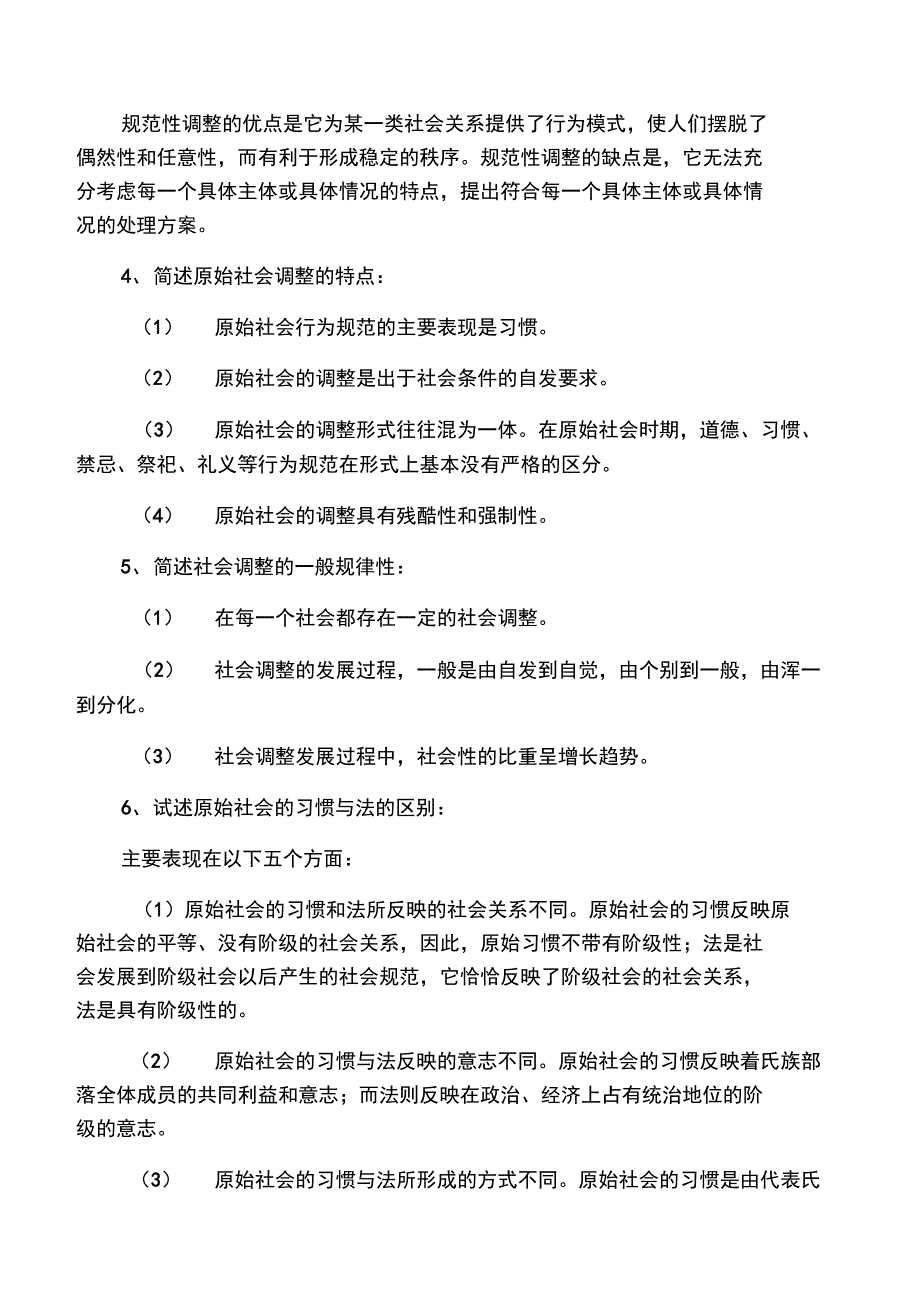 规范性调整的优点是它为某一类社会关系提供了行为模式，使人们摆脱了偶然性和任意性，而有利于形成稳定的秩序。规范性调整的缺点是，它无法充分考虑每一个具体主体或具体情况的特点，提出符合每一个具体主体或具体情况的处理方案。

4、简述原始社会调整的特点：

（1） 原始社会行为规范的主要表现是习惯。

（2） 原始社会的调整是出于社会条件的自发要求。

（3） 原始社会的调整形式往往混为一体。在原始社会时期，道德、习惯、禁忌、祭祀、礼义等行为规范在形式上基本没有严格的区分。

（4） 原始社会的调整具有残酷性和强制性。

5、简述社会调整的一般规律性：

（1） 在每一个社会都存在一定的社会调整。

（2） 社会调整的发展过程，一般是由自发到自觉，由个别到一般，由浑一到分化。

（3） 社会调整发展过程中，社会性的比重呈增长趋势。

6、试述原始社会的习惯与法的区别：

主要表现在以下五个方面：

（1）原始社会的习惯和法所反映的社会关系不同。原始社会的习惯反映原始社会的平等、没有阶级的社会关系，因此，原始习惯不带有阶级性；法是社会发展到阶级社会以后产生的社会规范，它恰恰反映了阶级社会的社会关系，法是具有阶级性的。

（2） 原始社会的习惯与法反映的意志不同。原始社会的习惯反映着氏族部落全体成员的共同利益和意志；而法则反映在政治、经济上占有统治地位的阶级的意志。

（3） 原始社会的习惯与法所形成的方式不同。原始社会的习惯是由代表氏